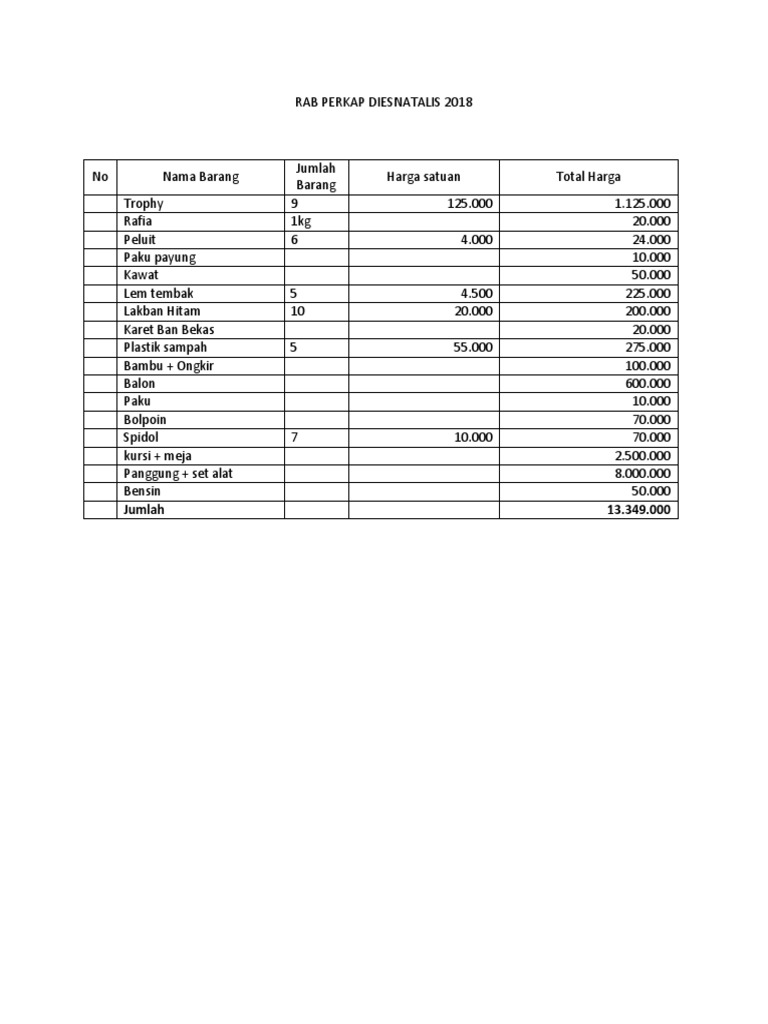 RAB PERKAP DIESNATALIS 2018

| No | Nama Barang | Jumlah Barang | Harga satuan | Total Harga |
|---|---|---|---|---|
| | Trophy | 9 | 125.000 | 1.125.000 |
| | Rafia | 1kg | | 20.000 |
| | Peluit | 6 | 4.000 | 24.000 |
| | Paku payung | | | 10.000 |
| | Kawat | | | 50.000 |
| | Lem tembak | 5 | 4.500 | 225.000 |
| | Lakban Hitam | 10 | 20.000 | 200.000 |
| | Karet Ban Bekas | | | 20.000 |
| | Plastik sampah | 5 | 55.000 | 275.000 |
| | Bambu + Ongkir | | | 100.000 |
| | Balon | | | 600.000 |
| | Paku | | | 10.000 |
| | Bolpoin | | | 70.000 |
| | Spidol | 7 | 10.000 | 70.000 |
| | kursi + meja | | | 2.500.000 |
| | Panggung + set alat | | | 8.000.000 |
| | Bensin | | | 50.000 |
| | Jumlah | | | 13.349.000 |